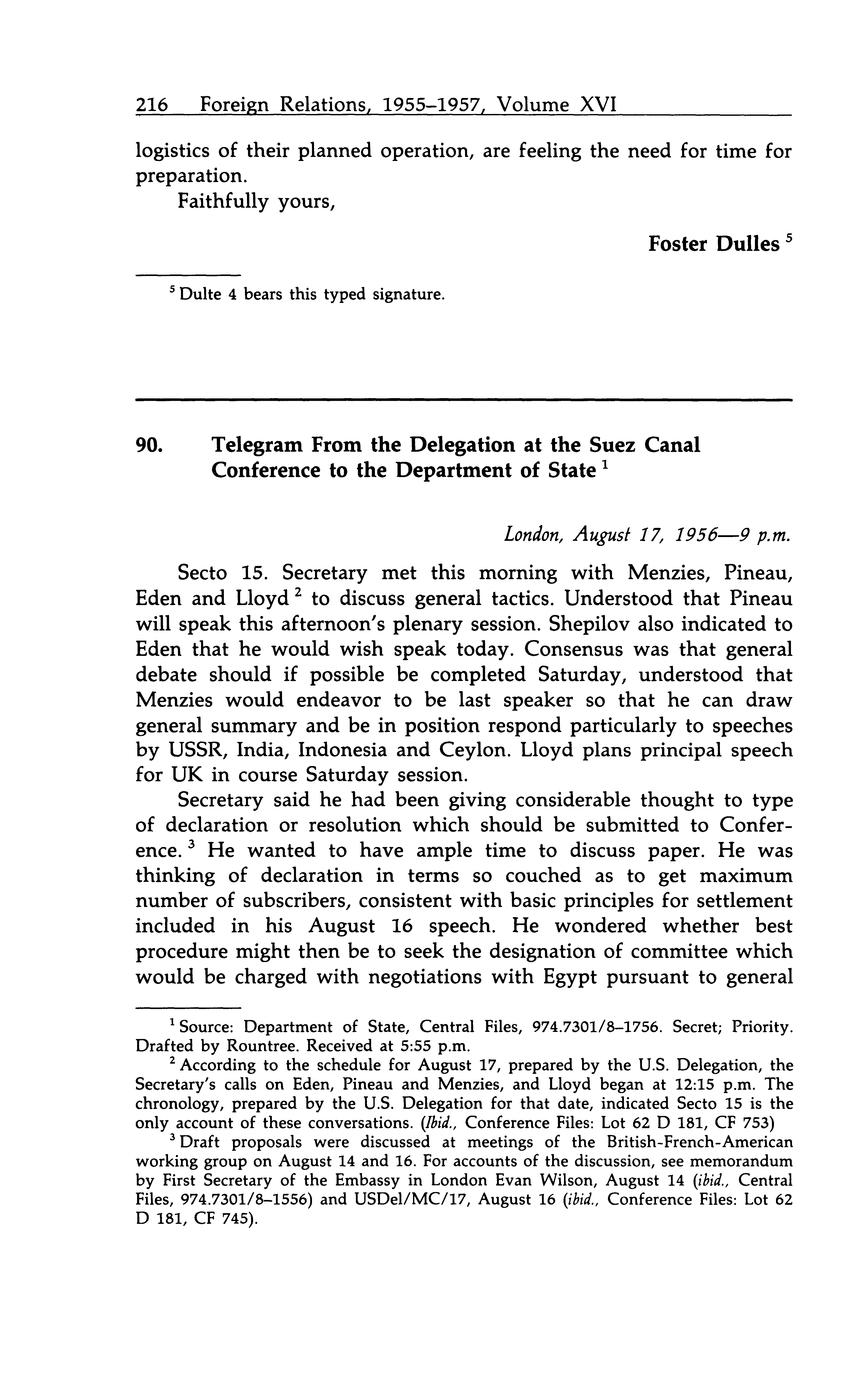 216 Foreign Relations, 1955–1957, Volume XVI

logistics of their planned operation, are feeling the need for time for preparation.

Faithfully yours,

Foster Dulles $^5$

$^5$ Dulte 4 bears this typed signature.

90. Telegram From the Delegation at the Suez Canal Conference to the Department of State $^1$

London, August 17, 1956—9 p.m.

Secto 15. Secretary met this morning with Menzies, Pineau, Eden and Lloyd $^2$ to discuss general tactics. Understood that Pineau will speak this afternoon's plenary session. Shepilov also indicated to Eden that he would wish speak today. Consensus was that general debate should if possible be completed Saturday, understood that Menzies would endeavor to be last speaker so that he can draw general summary and be in position respond particularly to speeches by USSR, India, Indonesia and Ceylon. Lloyd plans principal speech for UK in course Saturday session.

Secretary said he had been giving considerable thought to type of declaration or resolution which should be submitted to Conference. $^3$ He wanted to have ample time to discuss paper. He was thinking of declaration in terms so couched as to get maximum number of subscribers, consistent with basic principles for settlement included in his August 16 speech. He wondered whether best procedure might then be to seek the designation of committee which would be charged with negotiations with Egypt pursuant to general

$^1$ Source: Department of State, Central Files, 974.7301/8–1756. Secret; Priority. Drafted by Rountree. Received at 5:55 p.m.

$^2$ According to the schedule for August 17, prepared by the U.S. Delegation, the Secretary's calls on Eden, Pineau and Menzies, and Lloyd began at 12:15 p.m. The chronology, prepared by the U.S. Delegation for that date, indicated Secto 15 is the only account of these conversations. (Ibid., Conference Files: Lot 62 D 181, CF 753)

$^3$ Draft proposals were discussed at meetings of the British-French-American working group on August 14 and 16. For accounts of the discussion, see memorandum by First Secretary of the Embassy in London Evan Wilson, August 14 (ibid., Central Files, 974.7301/8–1556) and USDel/MC/17, August 16 (ibid., Conference Files: Lot 62 D 181, CF 745).